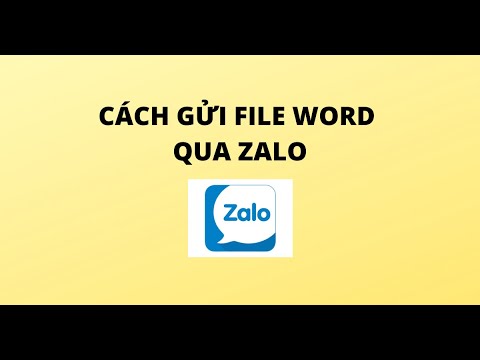 CÁCH GỬI FILE WORD QUA ZALO

Zalo